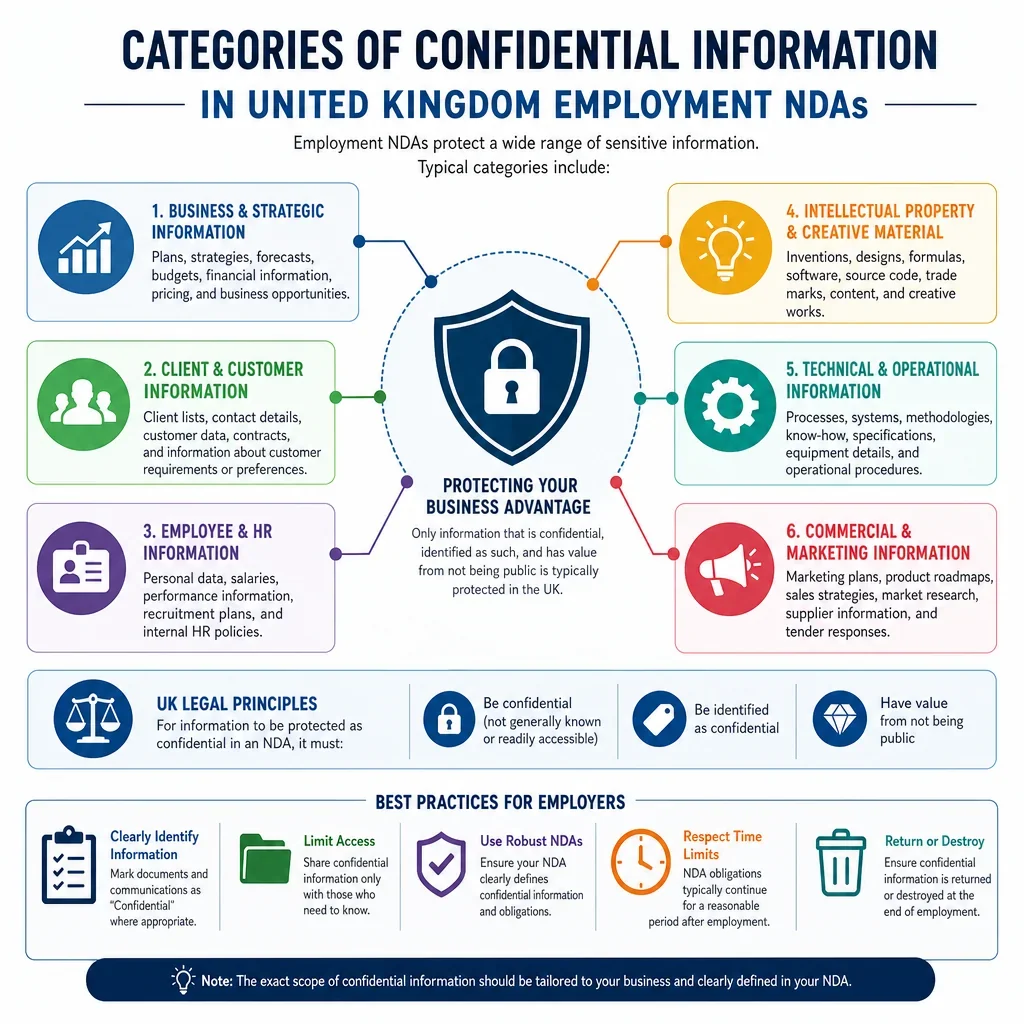 CATEGORIES OF CONFIDENTIAL INFORMATION
IN UNITED KINGDOM EMPLOYMENT NDAs

Employment NDAs protect a wide range of sensitive information. Typical categories include:

1. BUSINESS & STRATEGIC INFORMATION
Plans, strategies, forecasts, budgets, financial information, pricing, and business opportunities.

2. CLIENT & CUSTOMER INFORMATION
Client lists, contact details, customer data, contracts, and information about customer requirements or preferences.

3. EMPLOYEE & HR INFORMATION
Personal data, salaries, performance information, recruitment plans, and internal HR policies.

PROTECTING YOUR BUSINESS ADVANTAGE
Only information that is confidential, identified as such, and has value from not being public is typically protected in the UK.

4. INTELLECTUAL PROPERTY & CREATIVE MATERIAL
Inventions, designs, formulas, software, source code, trade marks, content, and creative works.

5. TECHNICAL & OPERATIONAL INFORMATION
Processes, systems, methodologies, know-how, specifications, equipment details, and operational procedures.

6. COMMERCIAL & MARKETING INFORMATION
Marketing plans, product roadmaps, sales strategies, market research, supplier information, and tender responses.

UK LEGAL PRINCIPLES
For information to be protected as confidential in an NDA, it must:

Be confidential (not generally known or readily accessible)

Be identified as confidential

Have value from not being public

BEST PRACTICES FOR EMPLOYERS

Clearly Identify Information
Mark documents and communications as "Confidential" where appropriate.

Limit Access
Share confidential information only with those who need to know.

Use Robust NDAs
Ensure your NDA clearly defines confidential information and obligations.

Respect Time Limits
NDA obligations typically continue for a reasonable period after employment.

Return or Destroy
Ensure confidential information is returned or destroyed at the end of employment.

Note: The exact scope of confidential information should be tailored to your business and clearly defined in your NDA.